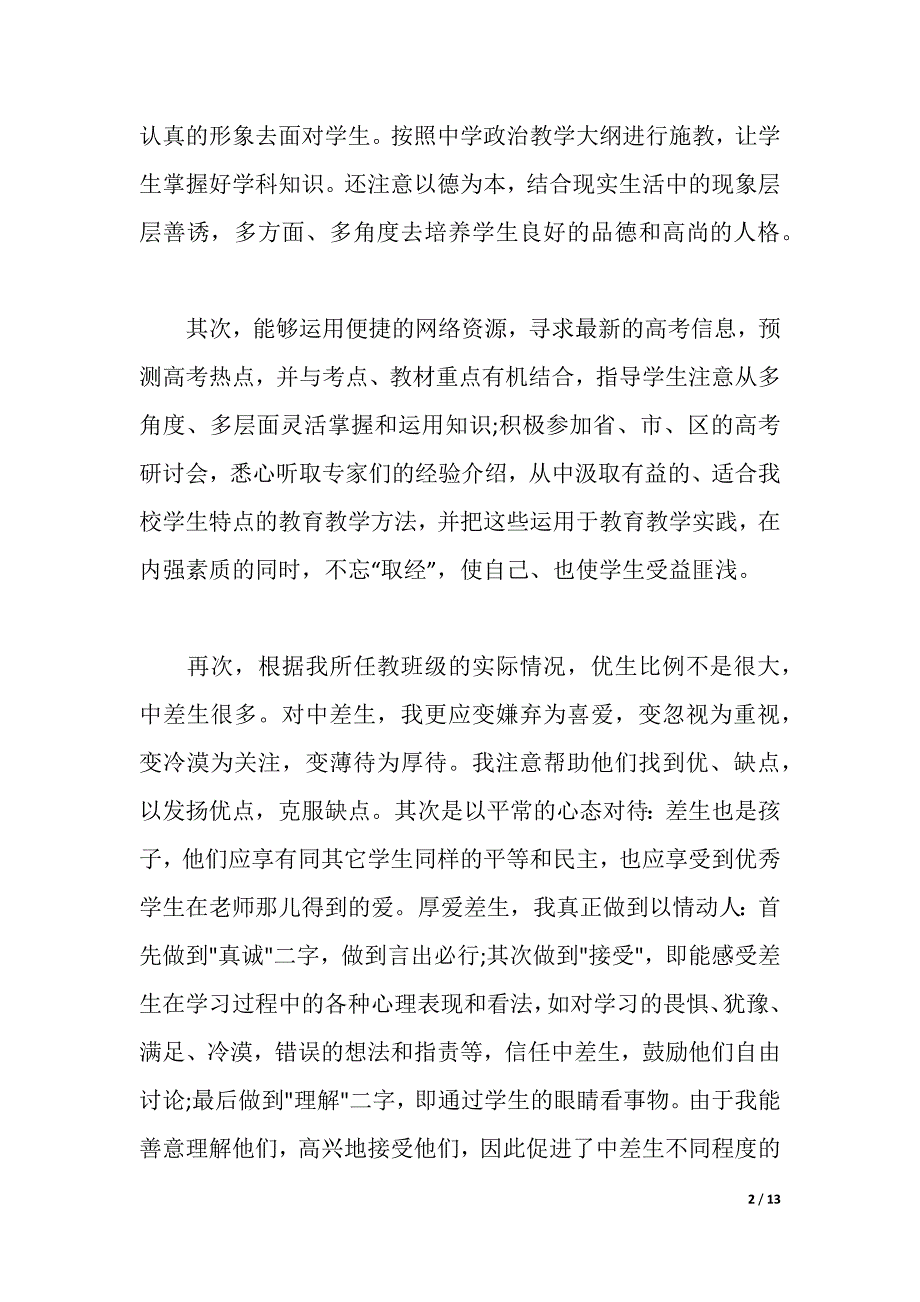 认真的形象去面对学生。按照中学政治教学大纲进行施教，让学生掌握好学科知识。还注意以德为本，结合现实生活中的现象层层善诱，多方面、多角度去培养学生良好的品德和高尚的人格。

其次，能够运用便捷的网络资源，寻求最新的高考信息，预测高考热点，并与考点、教材重点有机结合，指导学生注意从多角度、多层面灵活掌握和运用知识;积极参加省、市、区的高考研讨会，悉心听取专家们的经验介绍，从中汲取有益的、适合我校学生特点的教育教学方法，并把这些运用于教育教学实践，在内强素质的同时，不忘“取经”，使自己、也使学生受益匪浅。

再次，根据我所任教班级的实际情况，优生比例不是很大，中差生很多。对中差生，我更应变嫌弃为喜爱，变忽视为重视，变冷漠为关注，变薄待为厚待。我注意帮助他们找到优、缺点，以发扬优点，克服缺点。其次是以平常的心态对待：差生也是孩子，他们应享有同其它学生同样的平等和民主，也应享受到优秀学生在老师那儿得到的爱。厚爱差生，我真正做到以情动人：首先做到"真诚"二字，做到言出必行;其次做到"接受"，即能感受差生在学习过程中的各种心理表现和看法，如对学习的畏惧、犹豫、满足、冷漠，错误的想法和指责等，信任中差生，鼓励他们自由讨论;最后做到"理解"二字，即通过学生的眼睛看事物。由于我能善意理解他们，高兴地接受他们，因此促进了中差生不同程度的

2 / 13